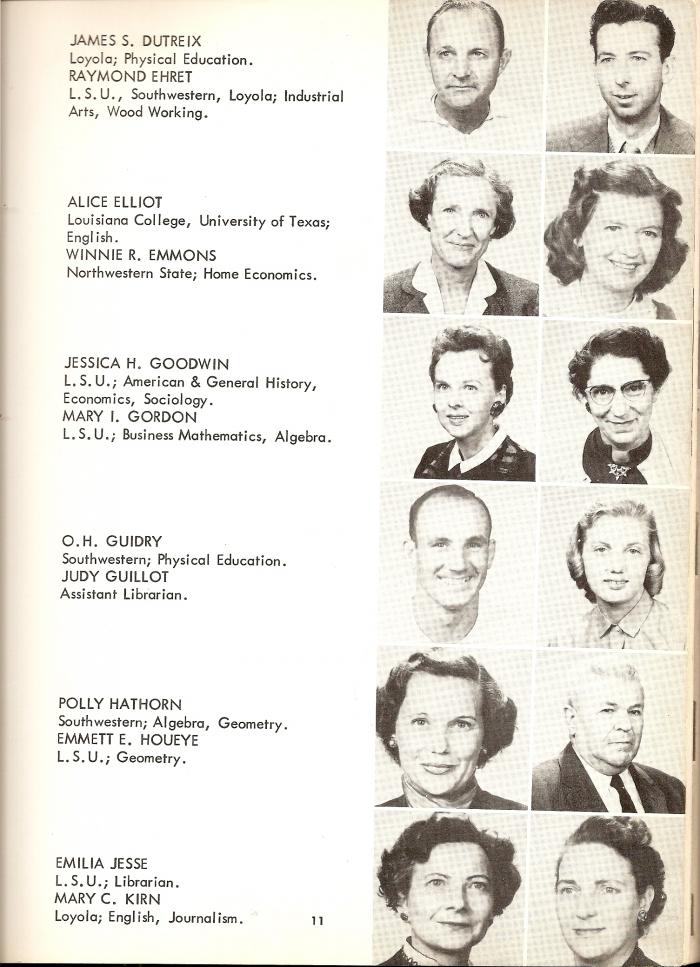 JAMES S. DUTREIX
Loyola; Physical Education.
RAYMOND EHRET
L.S.U., Southwestern, Loyola; Industrial Arts, Wood Working.

ALICE ELLIOT
Louisiana College, University of Texas; English.
WINNIE R. EMMONS
Northwestern State; Home Economics.

JESSICA H. GOODWIN
L.S.U.; American & General History, Economics, Sociology.
MARY I. GORDON
L.S.U.; Business Mathematics, Algebra.

O.H. GUIDRY
Southwestern; Physical Education.
JUDY GUILLOT
Assistant Librarian.

POLLY HATHORN
Southwestern; Algebra, Geometry.
EMMETT E. HOUEYE
L.S.U.; Geometry.

EMILIA JESSE
L.S.U.; Librarian.
MARY C. KIRN
Loyola; English, Journalism.

11